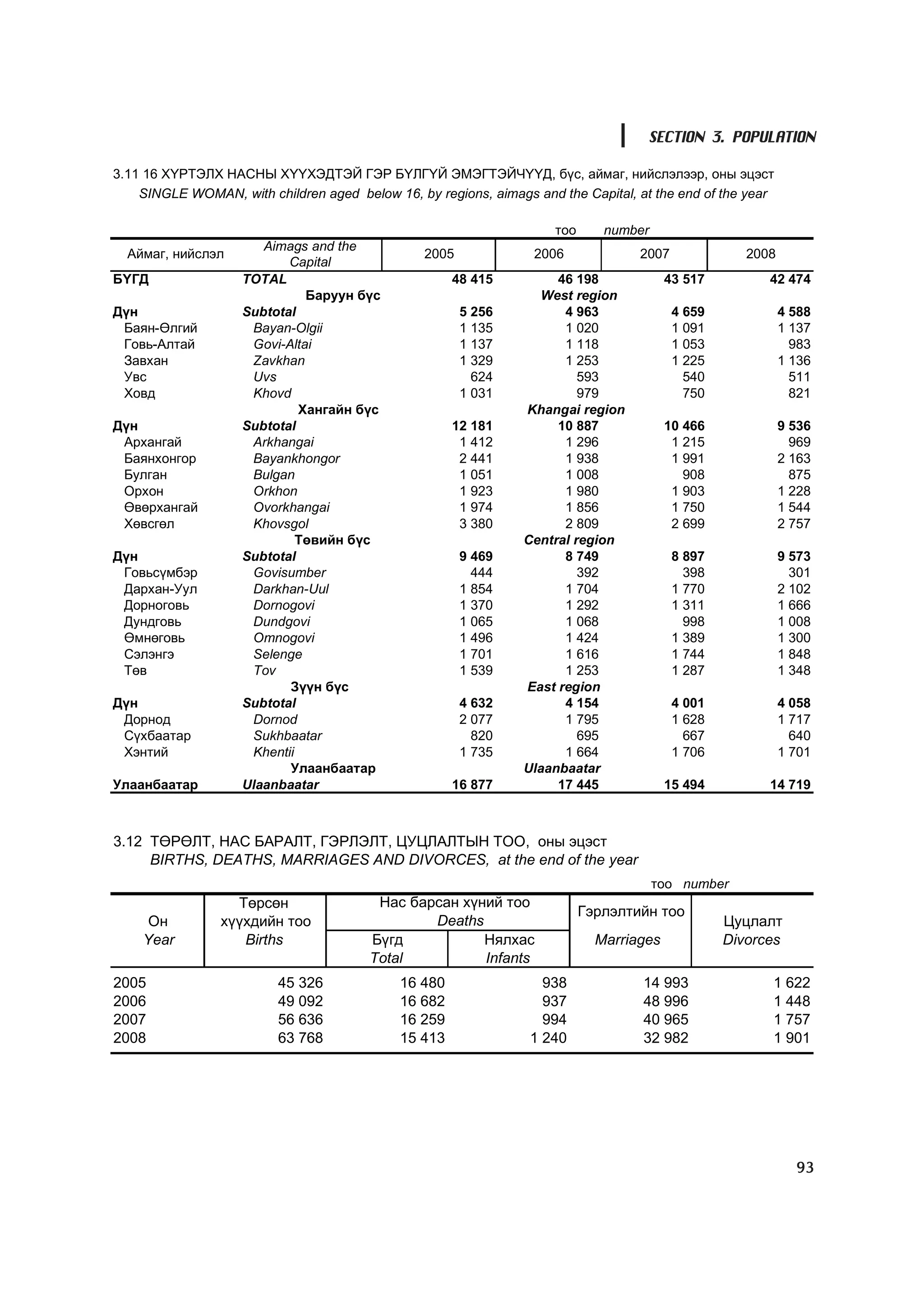 SECTION 3. POPULATION

3.11 16 ХҮРТЭЛХ НАСНЫ ХҮҮХЭДТЭЙ ГЭР БҮЛГҮЙ ЭМЭГТЭЙЧҮҮД, бүс, аймаг, нийслэлээр, оны эцэст
SINGLE WOMAN, with children aged below 16, by regions, aimags and the Capital, at the end of the year

тоо number

| Аймаг, нийслэл | Aimags and the Capital | 2005 | 2006 | 2007 | 2008 |
|---|---|---|---|---|---|
| БҮГД | TOTAL | 48 415 | 46 198 | 43 517 | 42 474 |
| | Баруун бүс | | West region | | |
| Дүн | Subtotal | 5 256 | 4 963 | 4 659 | 4 588 |
| Баян-Өлгий | Bayan-Olgii | 1 135 | 1 020 | 1 091 | 1 137 |
| Говь-Алтай | Govi-Altai | 1 137 | 1 118 | 1 053 | 983 |
| Завхан | Zavkhan | 1 329 | 1 253 | 1 225 | 1 136 |
| Увс | Uvs | 624 | 593 | 540 | 511 |
| Ховд | Khovd | 1 031 | 979 | 750 | 821 |
| | Хангайн бүс | | Khangai region | | |
| Дүн | Subtotal | 12 181 | 10 887 | 10 466 | 9 536 |
| Архангай | Arkhangai | 1 412 | 1 296 | 1 215 | 969 |
| Баянхонгор | Bayankhongor | 2 441 | 1 938 | 1 991 | 2 163 |
| Булган | Bulgan | 1 051 | 1 008 | 908 | 875 |
| Орхон | Orkhon | 1 923 | 1 980 | 1 903 | 1 228 |
| Өвөрхангай | Ovorkhangai | 1 974 | 1 856 | 1 750 | 1 544 |
| Хөвсгөл | Khovsgol | 3 380 | 2 809 | 2 699 | 2 757 |
| | Төвийн бүс | | Central region | | |
| Дүн | Subtotal | 9 469 | 8 749 | 8 897 | 9 573 |
| Говьсүмбэр | Govisumber | 444 | 392 | 398 | 301 |
| Дархан-Уул | Darkhan-Uul | 1 854 | 1 704 | 1 770 | 2 102 |
| Дорноговь | Dornogovi | 1 370 | 1 292 | 1 311 | 1 666 |
| Дундговь | Dundgovi | 1 065 | 1 068 | 998 | 1 008 |
| Өмнөговь | Omnogovi | 1 496 | 1 424 | 1 389 | 1 300 |
| Сэлэнгэ | Selenge | 1 701 | 1 616 | 1 744 | 1 848 |
| Төв | Tov | 1 539 | 1 253 | 1 287 | 1 348 |
| | Зүүн бүс | | East region | | |
| Дүн | Subtotal | 4 632 | 4 154 | 4 001 | 4 058 |
| Дорнод | Dornod | 2 077 | 1 795 | 1 628 | 1 717 |
| Сүхбаатар | Sukhbaatar | 820 | 695 | 667 | 640 |
| Хэнтий | Khentii | 1 735 | 1 664 | 1 706 | 1 701 |
| | Улаанбаатар | | Ulaanbaatar | | |
| Улаанбаатар | Ulaanbaatar | 16 877 | 17 445 | 15 494 | 14 719 |

3.12 ТӨРӨЛТ, НАС БАРАЛТ, ГЭРЛЭЛТ, ЦУЦЛАЛТЫН ТОО, оны эцэст
BIRTHS, DEATHS, MARRIAGES AND DIVORCES, at the end of the year

тоо number

| Он Year | Төрсөн хүүхдийн тоо Births | Нас барсан хүний тоо Deaths: Бүгд Total | Нас барсан хүний тоо Deaths: Нялхас Infants | Гэрлэлтийн тоо Marriages | Цуцлалт Divorces |
|---|---|---|---|---|---|
| 2005 | 45 326 | 16 480 | 938 | 14 993 | 1 622 |
| 2006 | 49 092 | 16 682 | 937 | 48 996 | 1 448 |
| 2007 | 56 636 | 16 259 | 994 | 40 965 | 1 757 |
| 2008 | 63 768 | 15 413 | 1 240 | 32 982 | 1 901 |

93